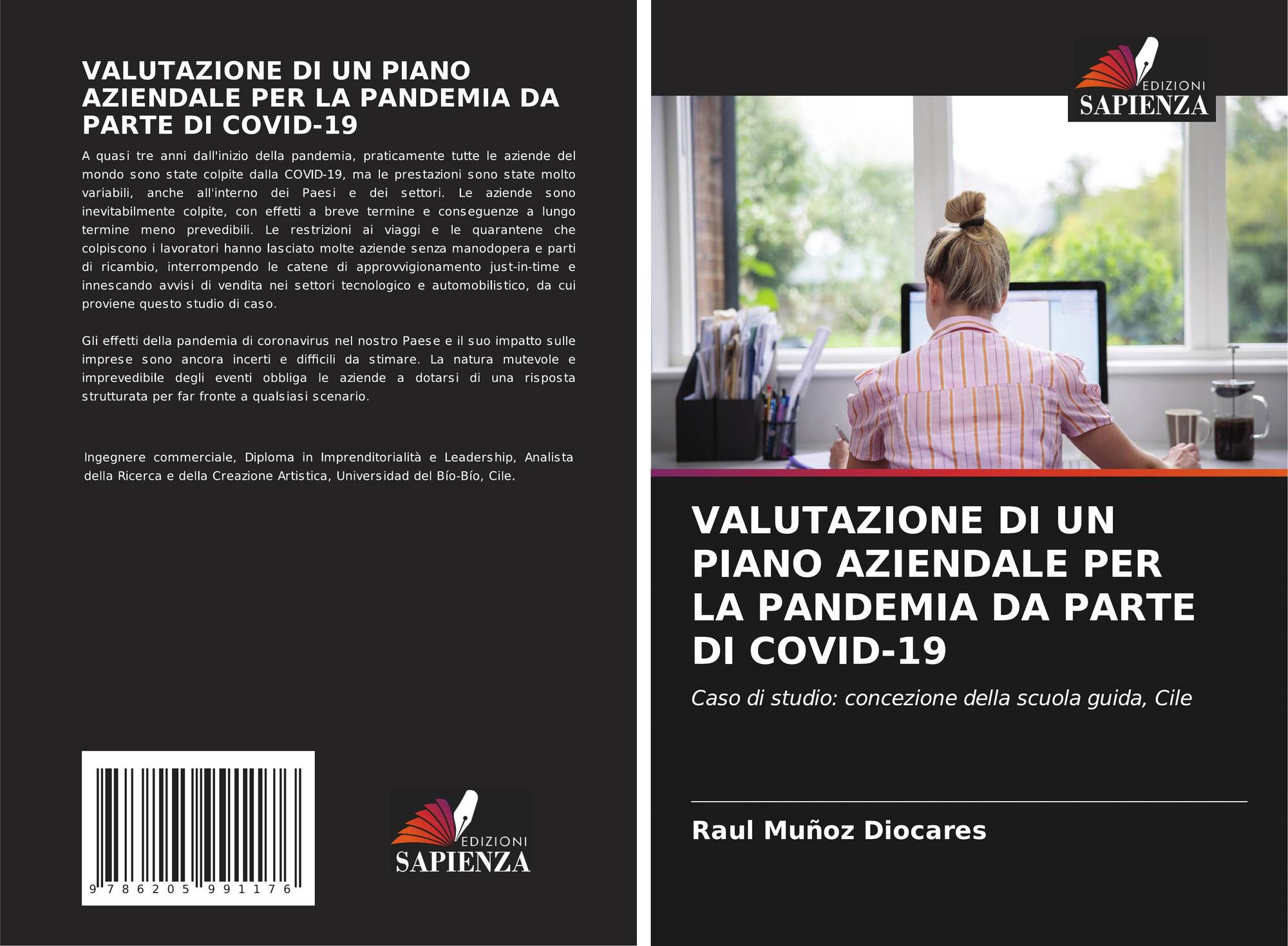 VALUTAZIONE DI UN PIANO AZIENDALE PER LA PANDEMIA DA PARTE DI COVID-19

A quasi tre anni dall'inizio della pandemia, praticamente tutte le aziende del mondo sono state colpite dalla COVID-19, ma le prestazioni sono state molto variabili, anche all'interno dei Paesi e dei settori. Le aziende sono inevitabilmente colpite, con effetti a breve termine e conseguenze a lungo termine meno prevedibili. Le restrizioni ai viaggi e le quarantene che colpiscono i lavoratori hanno lasciato molte aziende senza manodopera e parti di ricambio, interrompendo le catene di approvvigionamento just-in-time e innescando avvisi di vendita nei settori tecnologico e automobilistico, da cui proviene questo studio di caso.

Gli effetti della pandemia di coronavirus nel nostro Paese e il suo impatto sulle imprese sono ancora incerti e difficili da stimare. La natura mutevole e imprevedibile degli eventi obbliga le aziende a dotarsi di una risposta strutturata per far fronte a qualsiasi scenario.

Ingegnere commerciale, Diploma in Imprenditorialità e Leadership, Analista della Ricerca e della Creazione Artistica, Universidad del Bío-Bío, Cile.

9 786205 991176

EDIZIONI
SAPIENZA

EDIZIONI
SAPIENZA

VALUTAZIONE DI UN PIANO AZIENDALE PER LA PANDEMIA DA PARTE DI COVID-19

Caso di studio: concezione della scuola guida, Cile

Raul Muñoz Diocares